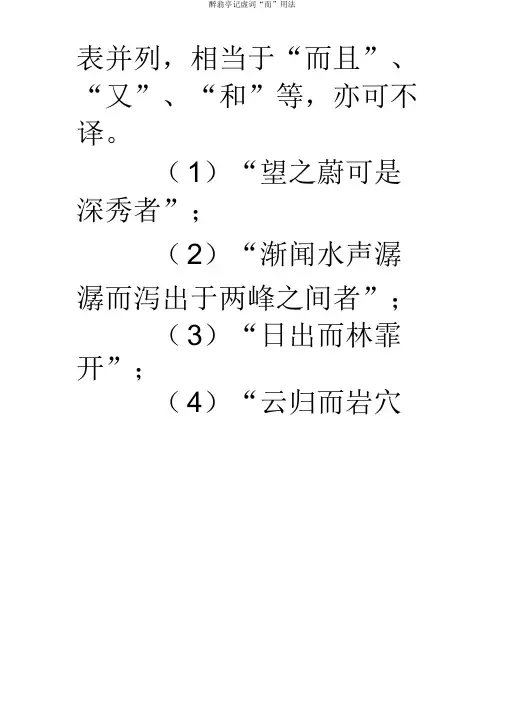 醉翁亭记虚词“而”用法

表并列，相当于“而且”、“又”、“和”等，亦可不译。

（1）“望之蔚可是深秀者”；

（2）“渐闻水声潺潺而泻出于两峰之间者”；

（3）“日出而林霏开”；

（4）“云归而岩穴